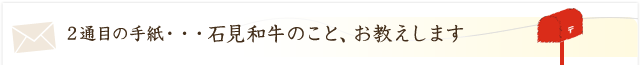 ２通目の手紙・・・石見和牛のこと、お教えします

〒